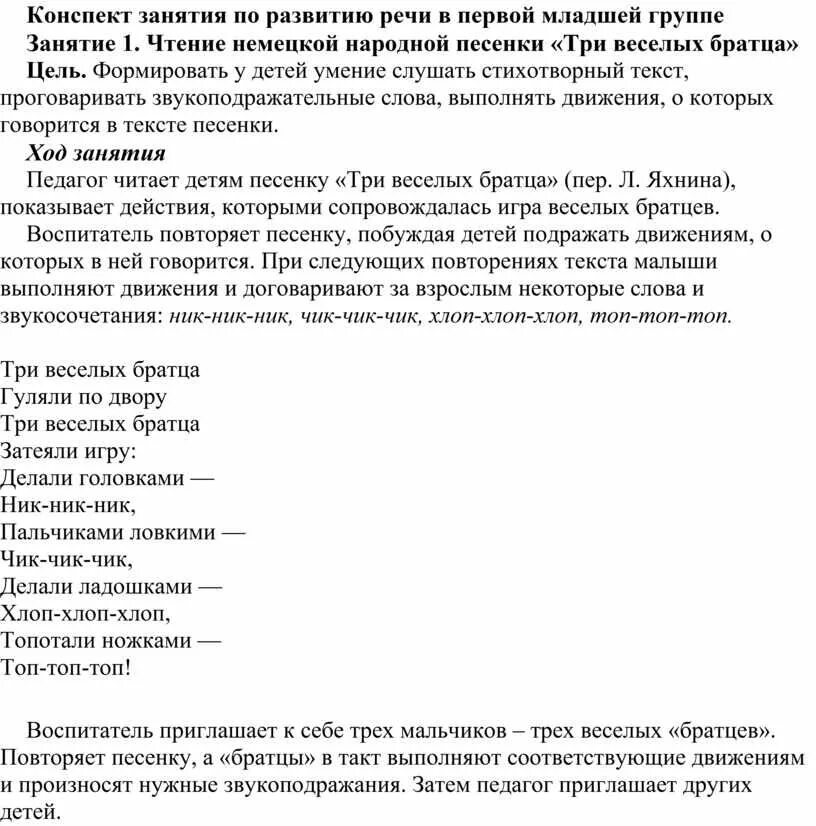 Конспект занятия по развитию речи в первой младшей группе
Занятие 1. Чтение немецкой народной песенки «Три веселых братца»
Цель. Формировать у детей умение слушать стихотворный текст, проговаривать звукоподражательные слова, выполнять движения, о которых говорится в тексте песенки.
Ход занятия
Педагог читает детям песенку «Три веселых братца» (пер. Л. Яхнина), показывает действия, которыми сопровождалась игра веселых братцев.
Воспитатель повторяет песенку, побуждая детей подражать движениям, о которых в ней говорится. При следующих повторениях текста малыши выполняют движения и договаривают за взрослым некоторые слова и звукосочетания: ник-ник-ник, чик-чик-чик, хлоп-хлоп-хлоп, топ-топ-топ.

Три веселых братца
Гуляли по двору
Три веселых братца
Затеяли игру:
Делали головками —
Ник-ник-ник,
Пальчиками ловкими —
Чик-чик-чик,
Делали ладошками —
Хлоп-хлоп-хлоп,
Топотали ножками —
Топ-топ-топ!

Воспитатель приглашает к себе трех мальчиков – трех веселых «братцев». Повторяет песенку, а «братцы» в такт выполняют соответствующие движениям и произносят нужные звукоподражания. Затем педагог приглашает других детей.